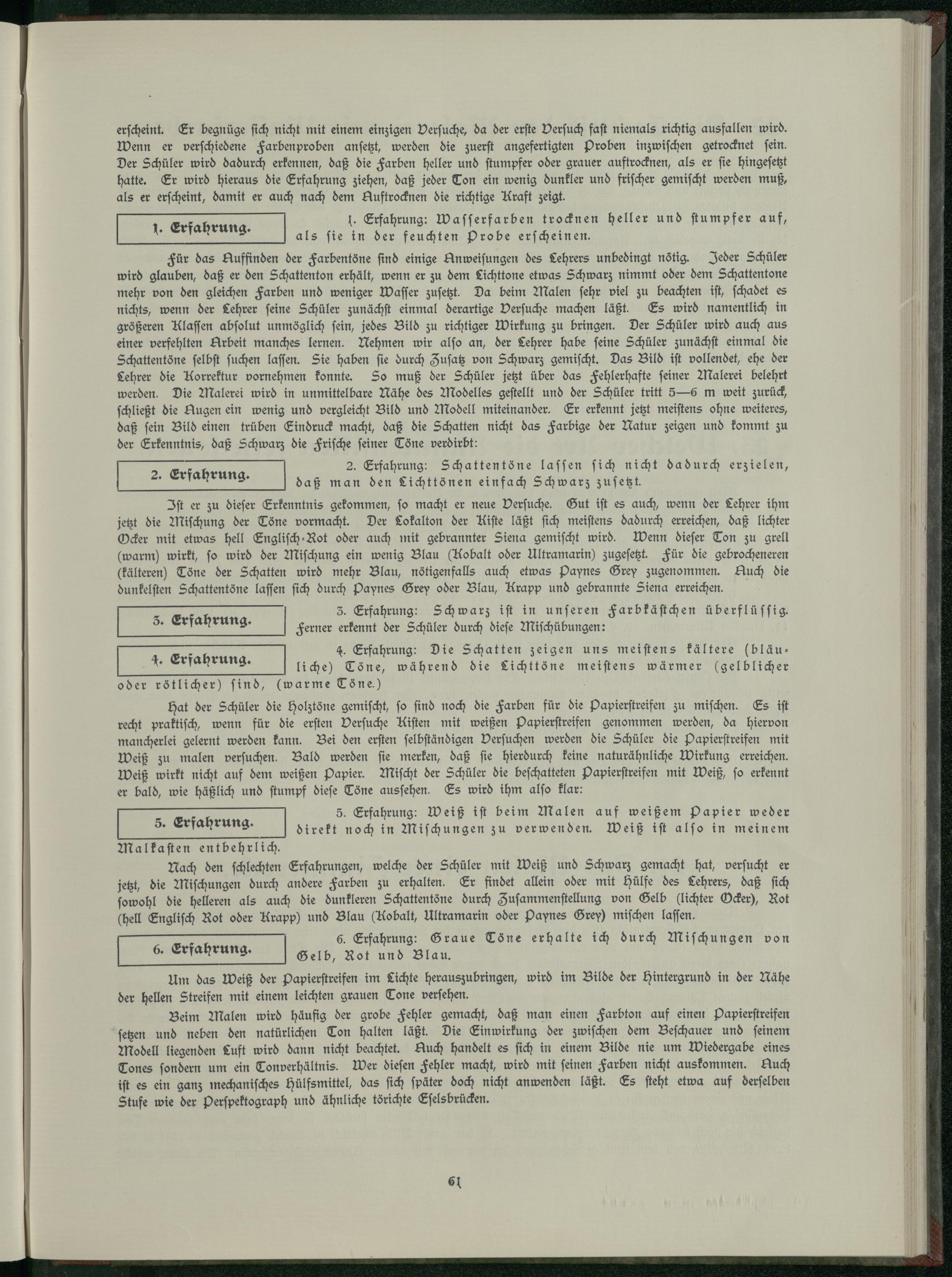 erscheint. Er begnüge sich nicht mit einem einzigen Versuche, da der erste Versuch fast niemals richtig ausfallen wird. Wenn er verschiedene Farbenproben ansetzt, werden die zuerst angefertigten Proben inzwischen getrocknet sein. Der Schüler wird dadurch erkennen, daß die Farben heller und stumpfer oder grauer auftrocknen, als er sie hingesetzt hatte. Er wird hieraus die Erfahrung ziehen, daß jeder Ton ein wenig dunkler und frischer gemischt werden muß, als er erscheint, damit er auch nach dem Auftrocknen die richtige Kraft zeigt.

1. Erfahrung.

1. Erfahrung: Wasserfarben trocknen heller und stumpfer auf, als sie in der feuchten Probe erscheinen.

Für das Auffinden der Farbentöne sind einige Anweisungen des Lehrers unbedingt nötig. Jeder Schüler wird glauben, daß er den Schattenton erhält, wenn er zu dem Lichttone etwas Schwarz nimmt oder dem Schattentone mehr von den gleichen Farben und weniger Wasser zusetzt. Da beim Malen sehr viel zu beachten ist, schadet es nichts, wenn der Lehrer seine Schüler zunächst einmal derartige Versuche machen läßt. Es wird namentlich in größeren Klassen absolut unmöglich sein, jedes Bild zu richtiger Wirkung zu bringen. Der Schüler wird auch aus einer verfehlten Arbeit manches lernen. Nehmen wir also an, der Lehrer habe seine Schüler zunächst einmal die Schattentöne selbst suchen lassen. Sie haben sie durch Zusatz von Schwarz gemischt. Das Bild ist vollendet, ehe der Lehrer die Korrektur vornehmen konnte. So muß der Schüler jetzt über das Fehlerhafte seiner Malerei belehrt werden. Die Malerei wird in unmittelbare Nähe des Modelles gestellt und der Schüler tritt 5—6 m weit zurück, schließt die Augen ein wenig und vergleicht Bild und Modell miteinander. Er erkennt jetzt meistens ohne weiteres, daß sein Bild einen trüben Eindruck macht, daß die Schatten nicht das Farbige der Natur zeigen und kommt zu der Erkenntnis, daß Schwarz die Frische seiner Töne verdirbt:

2. Erfahrung.

2. Erfahrung: Schattentöne lassen sich nicht dadurch erzielen, daß man den Lichttönen einfach Schwarz zusetzt.

Ist er zu dieser Erkenntnis gekommen, so macht er neue Versuche. Gut ist es auch, wenn der Lehrer ihm jetzt die Mischung der Töne vormacht. Der Lokalton der Kiste läßt sich meistens dadurch erreichen, daß lichter Ocker mit etwas hell Englisch-Rot oder auch mit gebrannter Siena gemischt wird. Wenn dieser Ton zu grell (warm) wirkt, so wird der Mischung ein wenig Blau (Kobalt oder Ultramarin) zugesetzt. Für die gebrocheneren (kälteren) Töne der Schatten wird mehr Blau, nötigenfalls auch etwas Paynes Grey zugenommen. Auch die dunkelsten Schattentöne lassen sich durch Paynes Grey oder Blau, Krapp und gebrannte Siena erreichen.

3. Erfahrung.

3. Erfahrung: Schwarz ist in unseren Farbkästchen überflüssig. Ferner erkennt der Schüler durch diese Mischübungen:

4. Erfahrung.

4. Erfahrung: Die Schatten zeigen uns meistens kältere (bläuliche) Töne, während die Lichttöne meistens wärmer (gelblicher oder rötlicher) sind, (warme Töne.)

Hat der Schüler die Holztöne gemischt, so sind noch die Farben für die Papierstreifen zu mischen. Es ist recht praktisch, wenn für die ersten Versuche Kisten mit weißen Papierstreifen genommen werden, da hiervon mancherlei gelernt werden kann. Bei den ersten selbständigen Versuchen werden die Schüler die Papierstreifen mit Weiß zu malen versuchen. Bald werden sie merken, daß sie hierdurch keine naturähnliche Wirkung erreichen. Weiß wirkt nicht auf dem weißen Papier. Mischt der Schüler die beschatteten Papierstreifen mit Weiß, so erkennt er bald, wie häßlich und stumpf diese Töne aussehen. Es wird ihm also klar:

5. Erfahrung.

5. Erfahrung: Weiß ist beim Malen auf weißem Papier weder direkt noch in Mischungen zu verwenden. Weiß ist also in meinem Malkasten entbehrlich.

Nach den schlechten Erfahrungen, welche der Schüler mit Weiß und Schwarz gemacht hat, versucht er jetzt, die Mischungen durch andere Farben zu erhalten. Er findet allein oder mit Hülfe des Lehrers, daß sich sowohl die helleren als auch die dunkleren Schattentöne durch Zusammenstellung von Gelb (lichter Ocker), Rot (hell Englisch Rot oder Krapp) und Blau (Kobalt, Ultramarin oder Paynes Grey) mischen lassen.

6. Erfahrung.

6. Erfahrung: Graue Töne erhalte ich durch Mischungen von Gelb, Rot und Blau.

Um das Weiß der Papierstreifen im Lichte herauszubringen, wird im Bilde der Hintergrund in der Nähe der hellen Streifen mit einem leichten grauen Tone versehen.

Beim Malen wird häufig der grobe Fehler gemacht, daß man einen Farbton auf einen Papierstreifen setzen und neben den natürlichen Ton halten läßt. Die Einwirkung der zwischen dem Beschauer und seinem Modell liegenden Luft wird dann nicht beachtet. Auch handelt es sich in einem Bilde nie um Wiedergabe eines Tones sondern um ein Tonverhältnis. Wer diesen Fehler macht, wird mit seinen Farben nicht auskommen. Auch ist es ein ganz mechanisches Hülfsmittel, das sich später doch nicht anwenden läßt. Es steht etwa auf derselben Stufe wie der Perspektograph und ähnliche törichte Eselsbrücken.

61